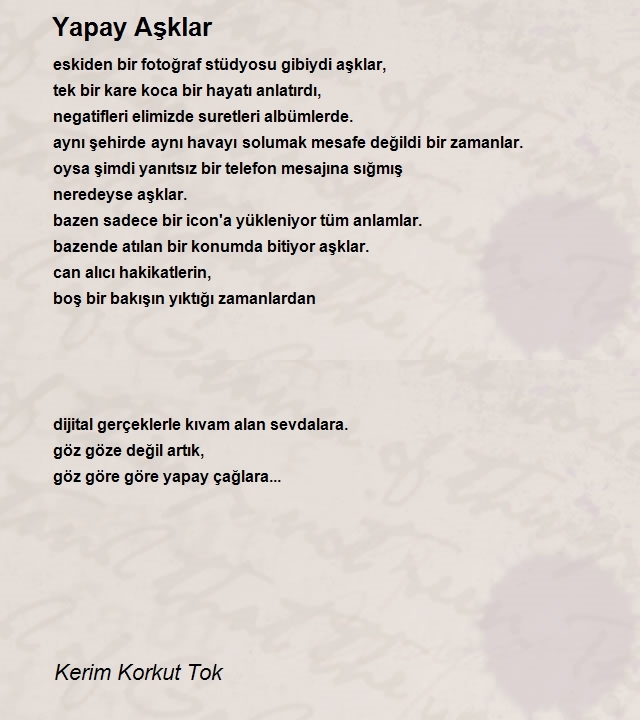 Yapay Aşklar

eskiden bir fotoğraf stüdyosu gibiydi aşklar,
tek bir kare koca bir hayatı anlatırdı,
negatifleri elimizde suretleri albümlerde.
aynı şehirde aynı havayı solumak mesafe değildi bir zamanlar.
oysa şimdi yanıtsız bir telefon mesajına sığmış
neredeyse aşklar.
bazen sadece bir icon'a yükleniyor tüm anlamlar.
bazende atılan bir konumda bitiyor aşklar.
can alıcı hakikatlerin,
boş bir bakışın yıktığı zamanlardan

dijital gerçeklerle kıvam alan sevdalara.
göz göze değil artık,
göz göre göre yapay çağlara...

Kerim Korkut Tok